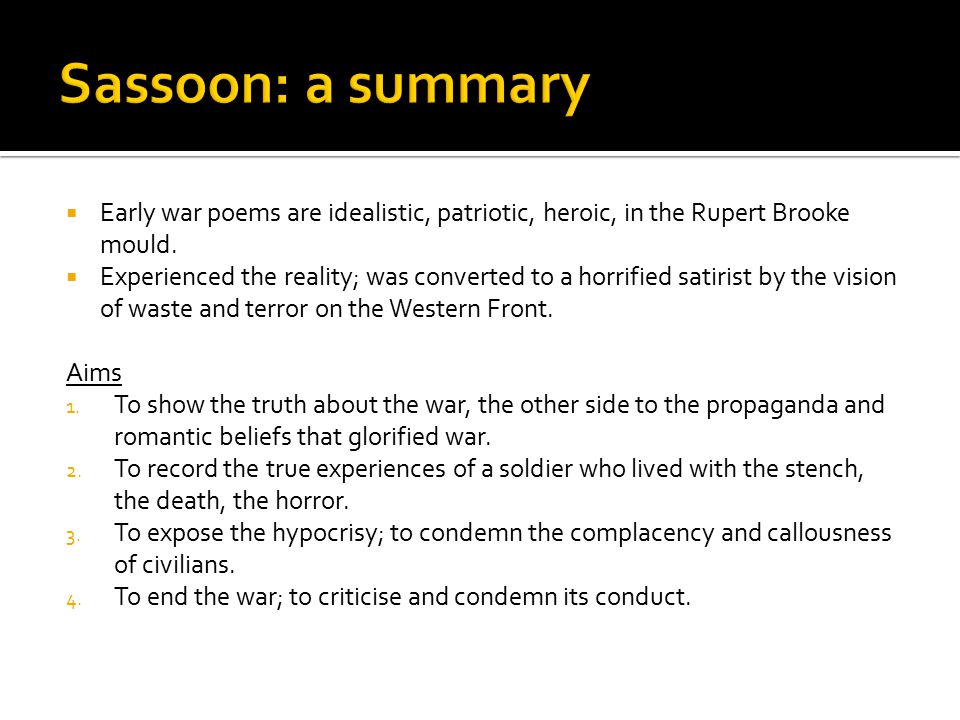 Sassoon: a summary

▪ Early war poems are idealistic, patriotic, heroic, in the Rupert Brooke mould.
▪ Experienced the reality; was converted to a horrified satirist by the vision of waste and terror on the Western Front.

Aims
1. To show the truth about the war, the other side to the propaganda and romantic beliefs that glorified war.
2. To record the true experiences of a soldier who lived with the stench, the death, the horror.
3. To expose the hypocrisy; to condemn the complacency and callousness of civilians.
4. To end the war; to criticise and condemn its conduct.